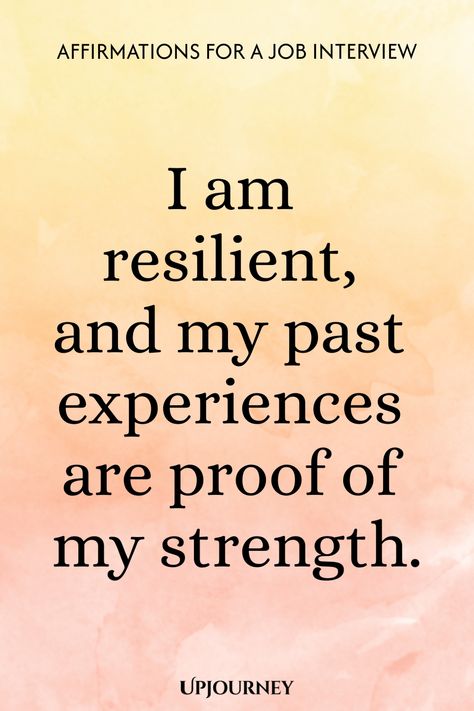 AFFIRMATIONS FOR A JOB INTERVIEW

I am resilient, and my past experiences are proof of my strength.

UPJOURNEY